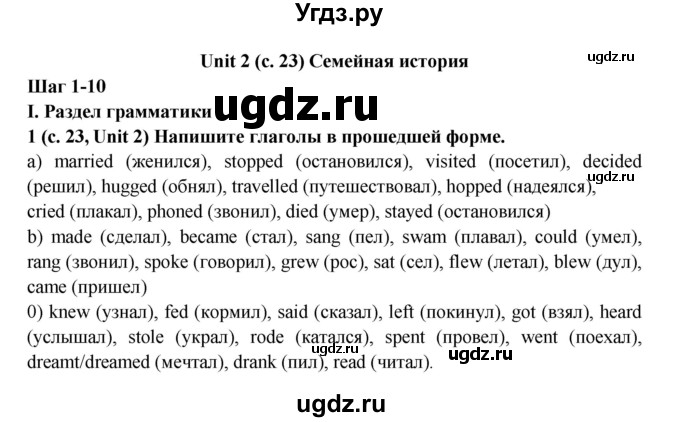 Угдз.ру

Unit 2 (с. 23) Семейная история

ugdz.ru

Шаг 1-10
I. Раздел грамматики ugdz.ru
1 (с. 23, Unit 2) Напишите глаголы в прошедшей форме.
a) married (женился), stopped (остановился), visited (посетил), decided (решил), hugged (обнял), travelled (путешествовал), hopped (надеялся), cried (плакал), phoned (звонил), died (умер), stayed (остановился)

ugdz.ru

b) made (сделал), became (стал), sang (пел), swam (плавал), could (умел), rang (звонил), spoke (говорил), grew (рос), sat (сел), flew (летал), blew (дул), came (пришел)
0) knew (узнал), fed (кормил), said (сказал), left (покинул), got (взял), heard (услышал), stole (украл), rode (катался), spent (провел), went (поехал), dreamt/dreamed (мечтал), drank (пил), read (читал).

ugdz.ru ugdz.ru

ugdz.ru